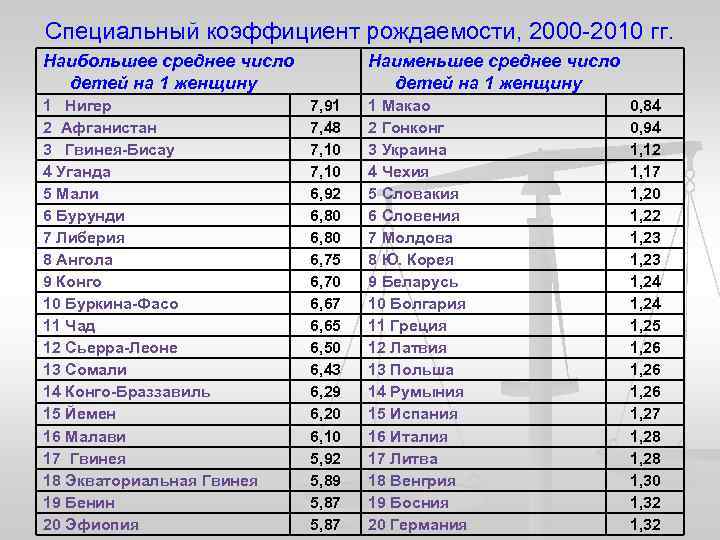 Специальный коэффициент рождаемости, 2000-2010 гг.

| Наибольшее среднее число детей на 1 женщину | | Наименьшее среднее число детей на 1 женщину | |
|---|---|---|---|
| 1 Нигер | 7,91 | 1 Макао | 0,84 |
| 2 Афганистан | 7,48 | 2 Гонконг | 0,94 |
| 3 Гвинея-Бисау | 7,10 | 3 Украина | 1,12 |
| 4 Уганда | 7,10 | 4 Чехия | 1,17 |
| 5 Мали | 6,92 | 5 Словакия | 1,20 |
| 6 Бурунди | 6,80 | 6 Словения | 1,22 |
| 7 Либерия | 6,80 | 7 Молдова | 1,23 |
| 8 Ангола | 6,75 | 8 Ю. Корея | 1,23 |
| 9 Конго | 6,70 | 9 Беларусь | 1,24 |
| 10 Буркина-Фасо | 6,67 | 10 Болгария | 1,24 |
| 11 Чад | 6,65 | 11 Греция | 1,25 |
| 12 Сьерра-Леоне | 6,50 | 12 Латвия | 1,26 |
| 13 Сомали | 6,43 | 13 Польша | 1,26 |
| 14 Конго-Браззавиль | 6,29 | 14 Румыния | 1,26 |
| 15 Йемен | 6,20 | 15 Испания | 1,27 |
| 16 Малави | 6,10 | 16 Италия | 1,28 |
| 17 Гвинея | 5,92 | 17 Литва | 1,28 |
| 18 Экваториальная Гвинея | 5,89 | 18 Венгрия | 1,30 |
| 19 Бенин | 5,87 | 19 Босния | 1,32 |
| 20 Эфиопия | 5,87 | 20 Германия | 1,32 |